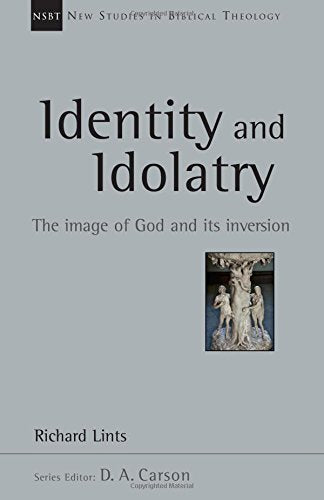 NSBT NEW STUDIES IN BIBLICAL THEOLOGY

Identity and Idolatry

The image of God and its inversion

Richard Lints

Series Editor: D. A. Carson

Copyrighted Material